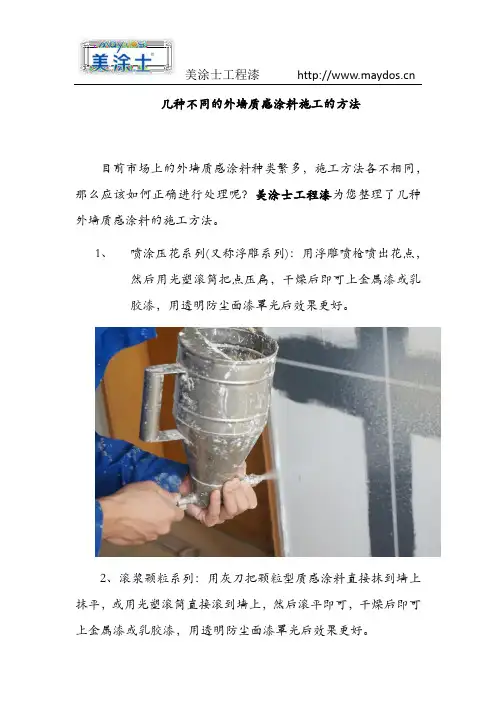 maydos
美涂士

美涂士工程漆 http://www.maydos.cn

几种不同的外墙质感涂料施工的方法

目前市场上的外墙质感涂料种类繁多，施工方法各不相同，那么应该如何正确进行处理呢？美涂士工程漆为您整理了几种外墙质感涂料的施工方法。

1、 喷涂压花系列(又称浮雕系列)：用浮雕喷枪喷出花点，然后用光塑滚筒把点压扁，干燥后即可上金属漆或乳胶漆，用透明防尘面漆罩光后效果更好。

2、滚浆颗粒系列：用灰刀把颗粒型质感涂料直接抹到墙上抹平，或用光塑滚筒直接滚到墙上，然后滚平即可，干燥后即可上金属漆或乳胶漆，用透明防尘面漆罩光后效果更好。